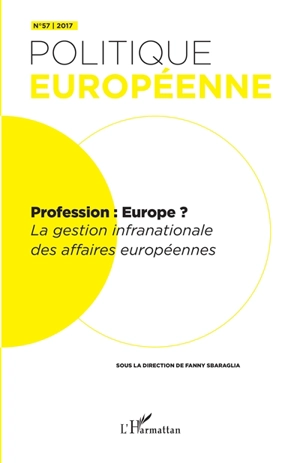 N°57 | 2017

POLITIQUE
EUROPÉENNE

Profession : Europe ?
La gestion infranationale des affaires européennes

SOUS LA DIRECTION DE FANNY SBARAGLIA

L'Harmattan